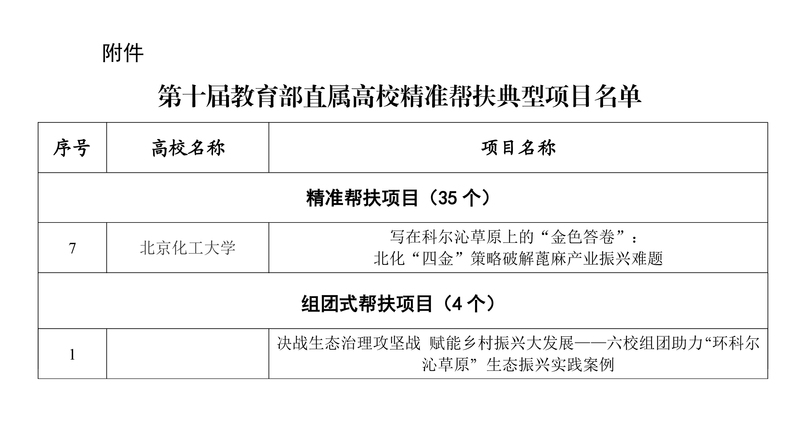 附件

第十届教育部直属高校精准帮扶典型项目名单

| 序号 | 高校名称 | 项目名称 |
|---|---|---|
| 精准帮扶项目（35个） | | |
| 7 | 北京化工大学 | 写在科尔沁草原上的“金色答卷”：北化“四金”策略破解蓖麻产业振兴难题 |
| 组团式帮扶项目（4个） | | |
| 1 | | 决战生态治理攻坚战 赋能乡村振兴大发展——六校组团助力“环科尔沁草原”生态振兴实践案例 |